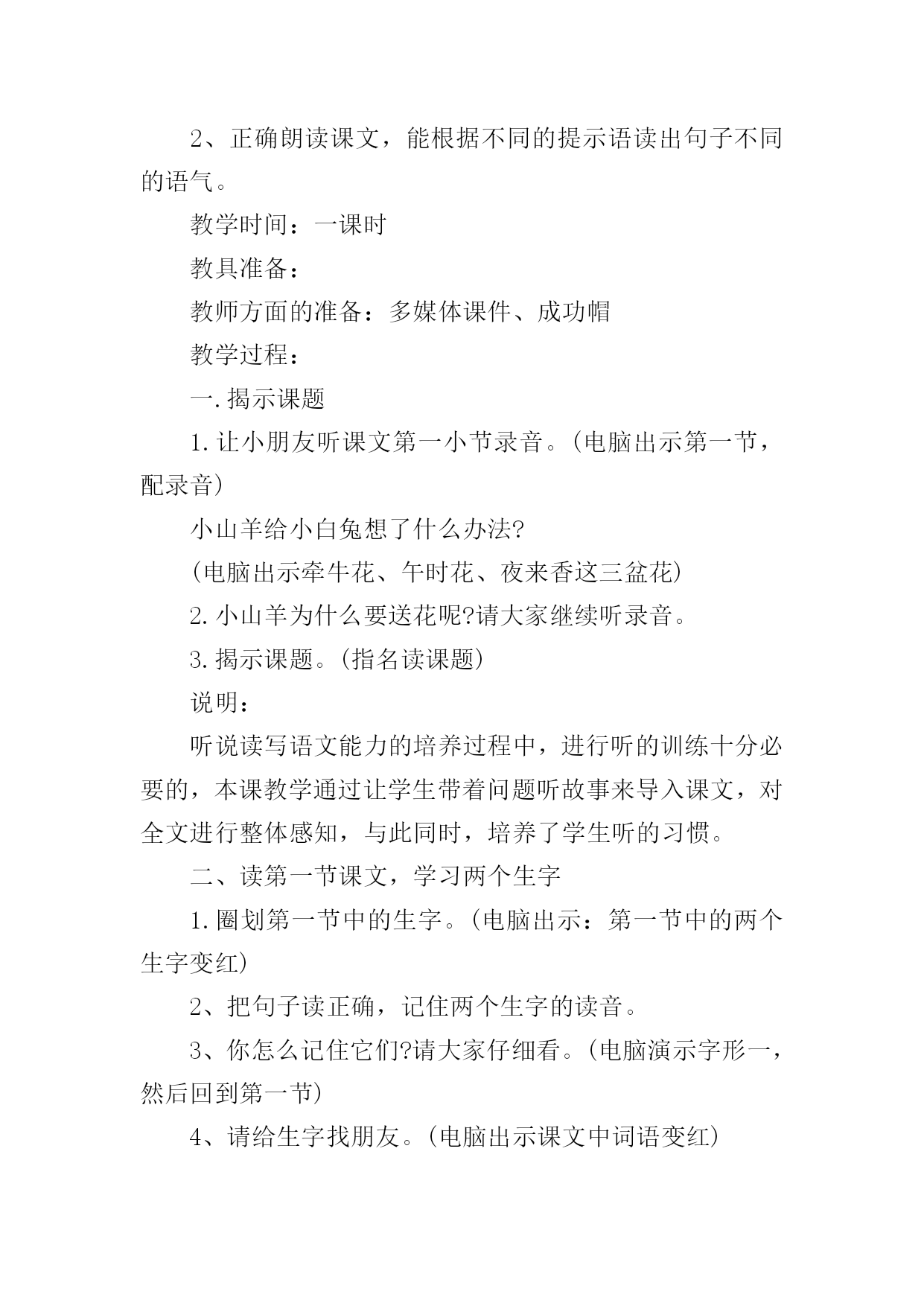 2、正确朗读课文，能根据不同的提示语读出句子不同的语气。

教学时间：一课时

教具准备：

教师方面的准备：多媒体课件、成功帽

教学过程：

一.揭示课题

1.让小朋友听课文第一小节录音。(电脑出示第一节，配录音)

小山羊给小白兔想了什么办法?

(电脑出示牵牛花、午时花、夜来香这三盆花)

2.小山羊为什么要送花呢?请大家继续听录音。

3.揭示课题。(指名读课题)

说明：

听说读写语文能力的培养过程中，进行听的训练十分必要的，本课教学通过让学生带着问题听故事来导入课文，对全文进行整体感知，与此同时，培养了学生听的习惯。

二、读第一节课文，学习两个生字

1.圈划第一节中的生字。(电脑出示：第一节中的两个生字变红)

2、把句子读正确，记住两个生字的读音。

3、你怎么记住它们?请大家仔细看。(电脑演示字形一，然后回到第一节)

4、请给生字找朋友。(电脑出示课文中词语变红)